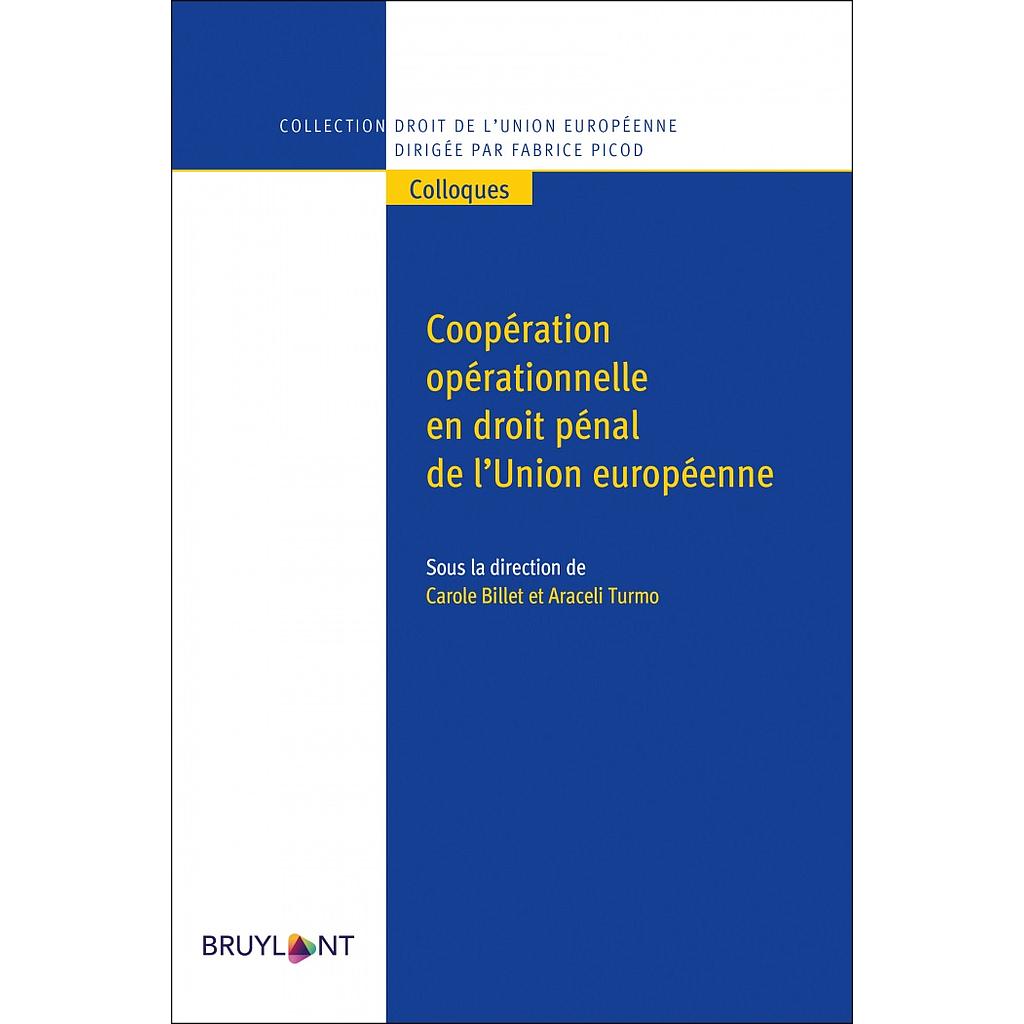 COLLECTION DROIT DE L'UNION EUROPÉENNE
DIRIGÉE PAR FABRICE PICOD

Colloques

Coopération opérationnelle en droit pénal de l'Union européenne

Sous la direction de
Carole Billet et Araceli Turmo

BRUYLANT